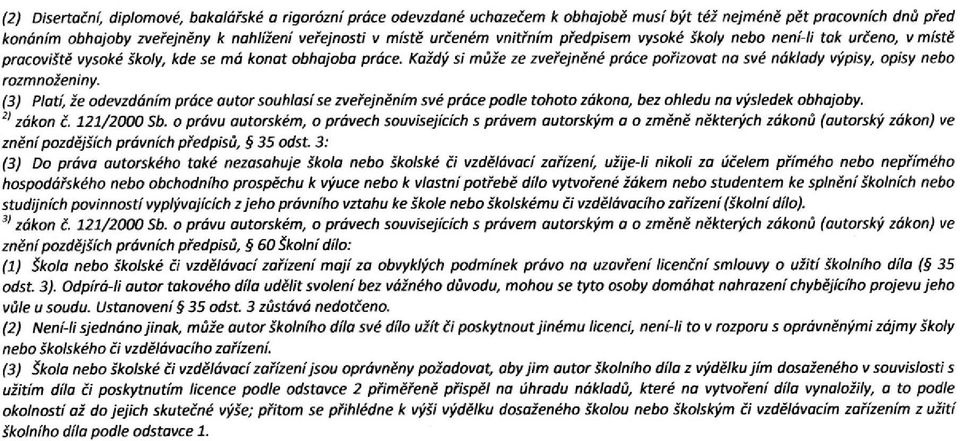 (2) Disertační, diplomové, bakalářské a rigorózní práce odevzdané uchazečem k obhajobě musí být též nejméně pět pracovních dnů před konáním obhajoby zveřejněny k nahlížení veřejnosti v místě určeném vnitřním předpisem vysoké školy nebo není-li tak určeno, v místě pracoviště vysoké školy, kde se má konat obhajoba práce. Každý si může ze zveřejněné práce pořizovat na své náklady výpisy, opisy nebo rozmnoženiny.

(3) Platí, že odevzdáním práce autor souhlasí se zveřejněním své práce podle tohoto zákona, bez ohledu na výsledek obhajoby.

$^{2)}$ zákon č. 121/2000 Sb. o právu autorském, o právech souvisejících s právem autorským a o změně některých zákonů (autorský zákon) ve znění pozdějších právních předpisů, § 35 odst. 3:

(3) Do práva autorského také nezasahuje škola nebo školské či vzdělávací zařízení, užije-li nikoli za účelem přímého nebo nepřímého hospodářského nebo obchodního prospěchu k výuce nebo k vlastní potřebě dílo vytvořené žákem nebo studentem ke splnění školních nebo studijních povinností vyplývajících z jeho právního vztahu ke škole nebo školskému či vzdělávacího zařízení (školní dílo).

$^{3)}$ zákon č. 121/2000 Sb. o právu autorském, o právech souvisejících s právem autorským a o změně některých zákonů (autorský zákon) ve znění pozdějších právních předpisů, § 60 Školní dílo:

(1) Škola nebo školské či vzdělávací zařízení mají za obvyklých podmínek právo na uzavření licenční smlouvy o užití školního díla (§ 35 odst. 3). Odpírá-li autor takového díla udělit svolení bez vážného důvodu, mohou se tyto osoby domáhat nahrazení chybějícího projevu jeho vůle u soudu. Ustanovení § 35 odst. 3 zůstává nedotčeno.

(2) Není-li sjednáno jinak, může autor školního díla své dílo užít či poskytnout jinému licenci, není-li to v rozporu s oprávněnými zájmy školy nebo školského či vzdělávacího zařízení.

(3) Škola nebo školské či vzdělávací zařízení jsou oprávněny požadovat, aby jim autor školního díla z výdělku jím dosaženého v souvislosti s užitím díla či poskytnutím licence podle odstavce 2 přiměřeně přispěl na úhradu nákladů, které na vytvoření díla vynaložily, a to podle okolností až do jejich skutečné výše; přitom se přihlédne k výši výdělku dosaženého školou nebo školským či vzdělávacím zařízením z užití školního díla podle odstavce 1.